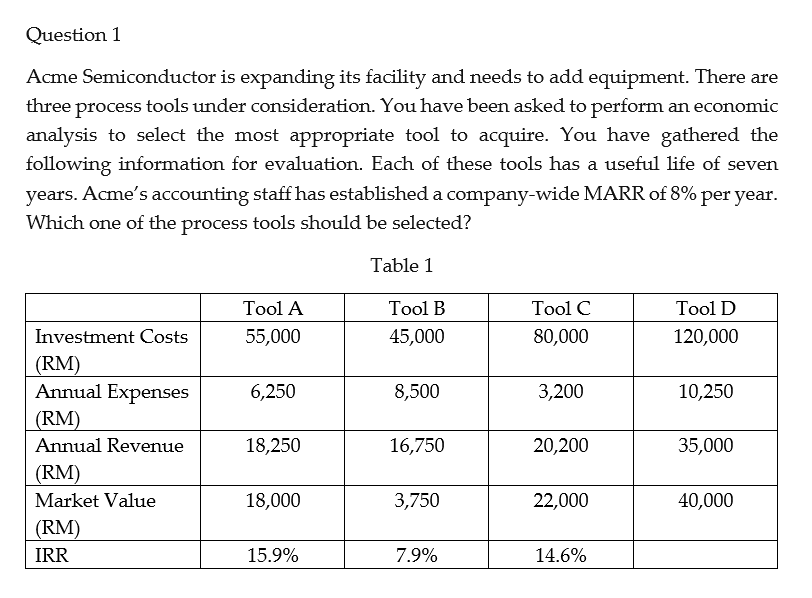 Question 1

Acme Semiconductor is expanding its facility and needs to add equipment. There are three process tools under consideration. You have been asked to perform an economic analysis to select the most appropriate tool to acquire. You have gathered the following information for evaluation. Each of these tools has a useful life of seven years. Acme's accounting staff has established a company-wide MARR of 8% per year. Which one of the process tools should be selected?

Table 1

| | Tool A | Tool B | Tool C | Tool D |
|---|---|---|---|---|
| Investment Costs (RM) | 55,000 | 45,000 | 80,000 | 120,000 |
| Annual Expenses (RM) | 6,250 | 8,500 | 3,200 | 10,250 |
| Annual Revenue (RM) | 18,250 | 16,750 | 20,200 | 35,000 |
| Market Value (RM) | 18,000 | 3,750 | 22,000 | 40,000 |
| IRR | 15.9% | 7.9% | 14.6% | |